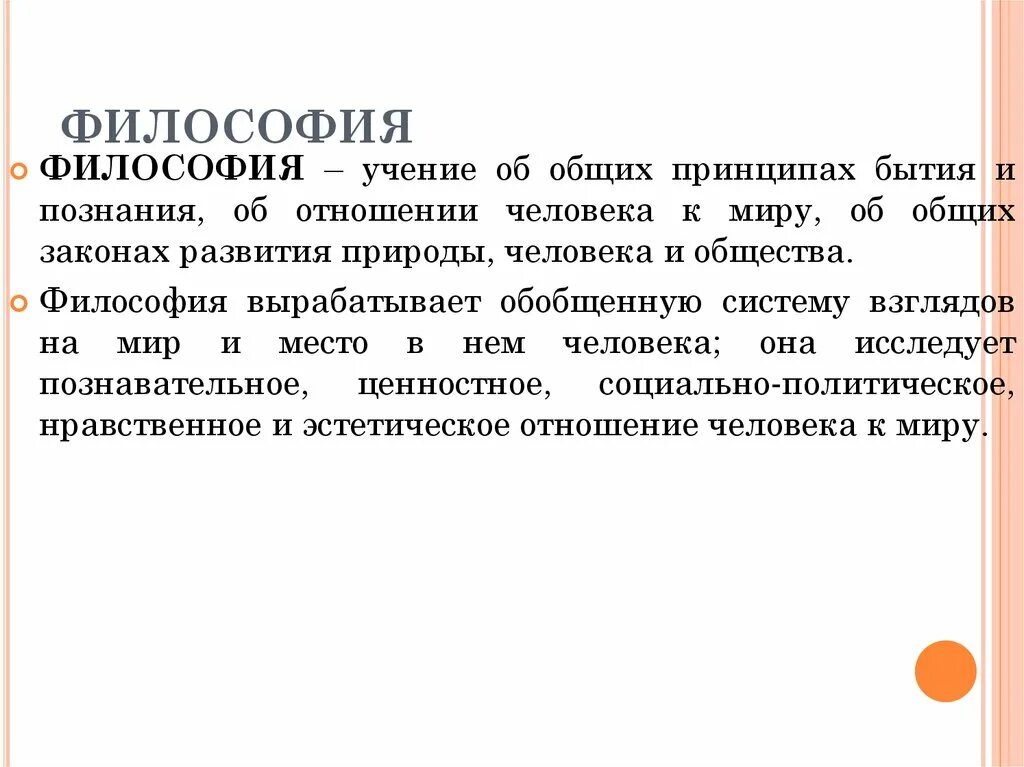 ФИЛОСОФИЯ

ФИЛОСОФИЯ – учение об общих принципах бытия и познания, об отношении человека к миру, об общих законах развития природы, человека и общества.

Философия вырабатывает обобщенную систему взглядов на мир и место в нем человека; она исследует познавательное, ценностное, социально-политическое, нравственное и эстетическое отношение человека к миру.